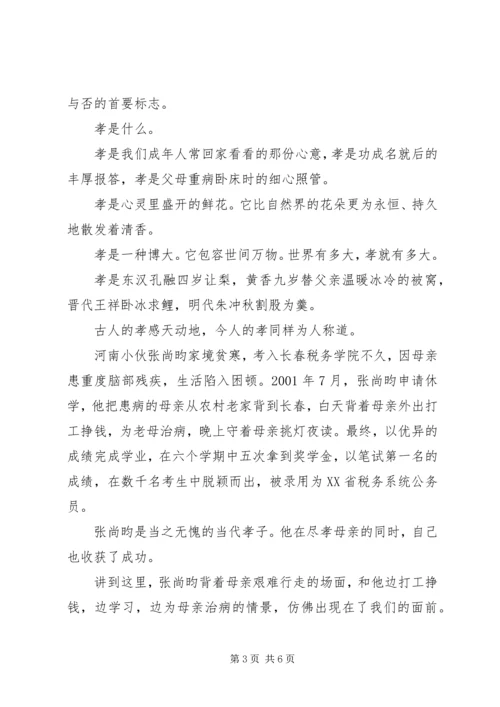 与否的首要标志。

孝是什么。

孝是我们成年人常回家看看的那份心意，孝是功成名就后的丰厚报答，孝是父母重病卧床时的细心照管。

孝是心灵里盛开的鲜花。它比自然界的花朵更为永恒、持久地散发着清香。

孝是一种博大。它包容世间万物。世界有多大，孝就有多大。

孝是东汉孔融四岁让梨，黄香九岁替父亲温暖冰冷的被窝，晋代王祥卧冰求鲤，明代朱冲秋割股为羹。

古人的孝感天动地，今人的孝同样为人称道。

河南小伙张尚昀家境贫寒，考入长春税务学院不久，因母亲患重度脑部残疾，生活陷入困顿。2001 年 7 月，张尚昀申请休学，他把患病的母亲从农村老家背到长春，白天背着母亲外出打工挣钱，为老母治病，晚上守着母亲挑灯夜读。最终，以优异的成绩完成学业，在六个学期中五次拿到奖学金，以笔试第一名的成绩，在数千名考生中脱颖而出，被录用为 XX 省税务系统公务员。

张尚昀是当之无愧的当代孝子。他在尽孝母亲的同时，自己也收获了成功。

讲到这里，张尚昀背着母亲艰难行走的场面，和他边打工挣钱，边学习，边为母亲治病的情景，仿佛出现在了我们的面前。

第 3 页 共 6 页